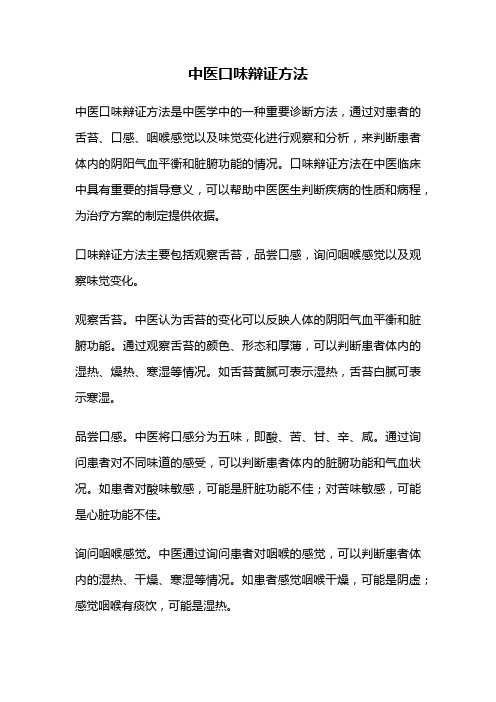 中医口味辩证方法

中医口味辩证方法是中医学中的一种重要诊断方法，通过对患者的舌苔、口感、咽喉感觉以及味觉变化进行观察和分析，来判断患者体内的阴阳气血平衡和脏腑功能的情况。口味辩证方法在中医临床中具有重要的指导意义，可以帮助中医医生判断疾病的性质和病程，为治疗方案的制定提供依据。

口味辩证方法主要包括观察舌苔，品尝口感，询问咽喉感觉以及观察味觉变化。

观察舌苔。中医认为舌苔的变化可以反映人体的阴阳气血平衡和脏腑功能。通过观察舌苔的颜色、形态和厚薄，可以判断患者体内的湿热、燥热、寒湿等情况。如舌苔黄腻可表示湿热，舌苔白腻可表示寒湿。

品尝口感。中医将口感分为五味，即酸、苦、甘、辛、咸。通过询问患者对不同味道的感受，可以判断患者体内的脏腑功能和气血状况。如患者对酸味敏感，可能是肝脏功能不佳；对苦味敏感，可能是心脏功能不佳。

询问咽喉感觉。中医通过询问患者对咽喉的感觉，可以判断患者体内的湿热、干燥、寒湿等情况。如患者感觉咽喉干燥，可能是阴虚；感觉咽喉有痰饮，可能是湿热。